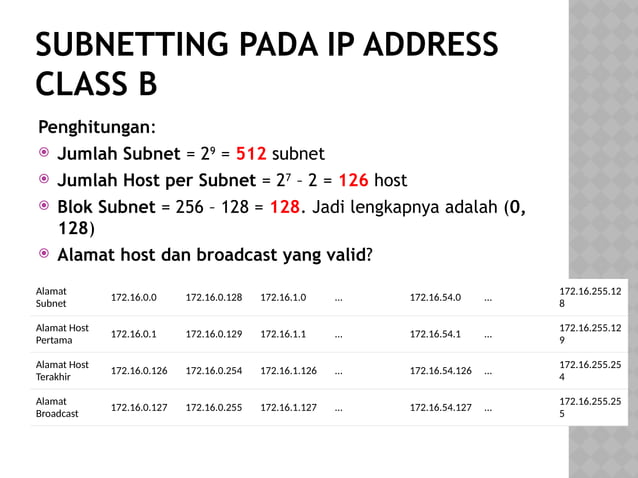 SUBNETTING PADA IP ADDRESS CLASS B

Penghitungan:

Jumlah Subnet = $2^9$ = 512 subnet

Jumlah Host per Subnet = $2^7$ – 2 = 126 host

Blok Subnet = 256 – 128 = 128. Jadi lengkapnya adalah (0, 128)

Alamat host dan broadcast yang valid?

| Alamat Subnet | 172.16.0.0 | 172.16.0.128 | 172.16.1.0 | ... | 172.16.54.0 | ... | 172.16.255.128 |
|---|---|---|---|---|---|---|---|
| Alamat Host Pertama | 172.16.0.1 | 172.16.0.129 | 172.16.1.1 | ... | 172.16.54.1 | ... | 172.16.255.129 |
| Alamat Host Terakhir | 172.16.0.126 | 172.16.0.254 | 172.16.1.126 | ... | 172.16.54.126 | ... | 172.16.255.254 |
| Alamat Broadcast | 172.16.0.127 | 172.16.0.255 | 172.16.1.127 | ... | 172.16.54.127 | ... | 172.16.255.255 |